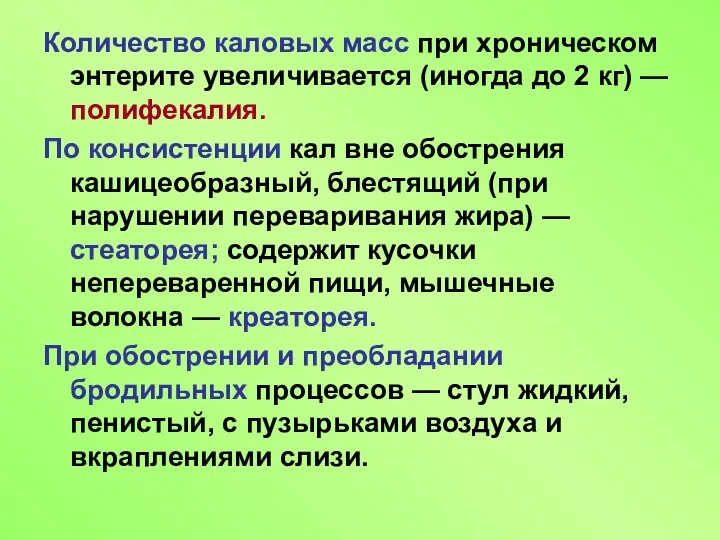 Количество каловых масс при хроническом энтерите увеличивается (иногда до 2 кг) — полифекалия.

По консистенции кал вне обострения кашицеобразный, блестящий (при нарушении переваривания жира) — стеаторея; содержит кусочки непереваренной пищи, мышечные волокна — креаторея.

При обострении и преобладании бродильных процессов — стул жидкий, пенистый, с пузырьками воздуха и вкраплениями слизи.